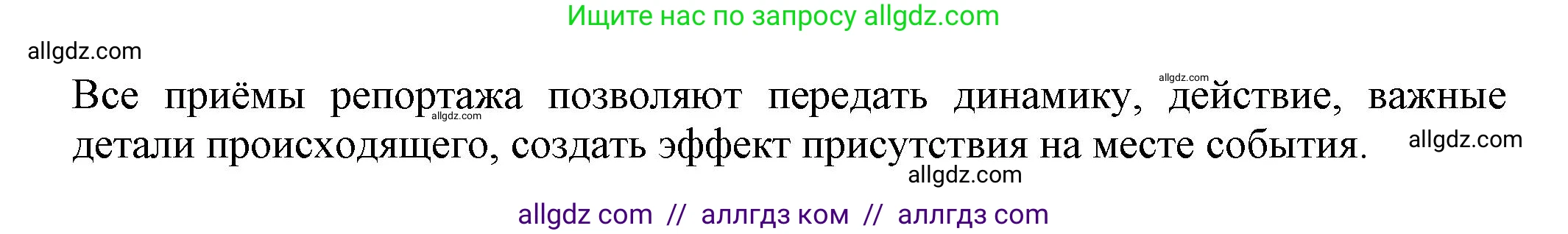 Ищите нас по запросу allgdz.com

allgdz.com

allgdz.com

Все приёмы репортажа позволяют передать динамику, действие, важные детали происходящего, создать эффект присутствия на месте события.

allgdz.com

allgdz.com

allgdz.com

allgdz com // аллгдз ком // аллгдз com